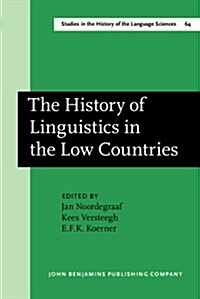 Studies in the History of the Language Sciences 64

The History of Linguistics in the Low Countries

EDITED BY
Jan Noordegraaf
Kees Versteegh
E.F.K. Koerner

JOHN BENJAMINS PUBLISHING COMPANY